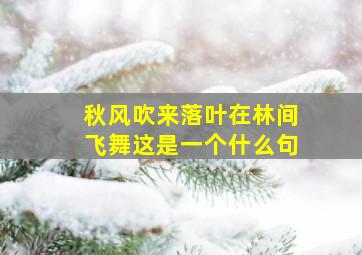 秋风吹来落叶在林间飞舞这是一个什么句